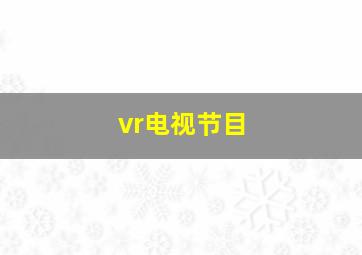 vr电视节目